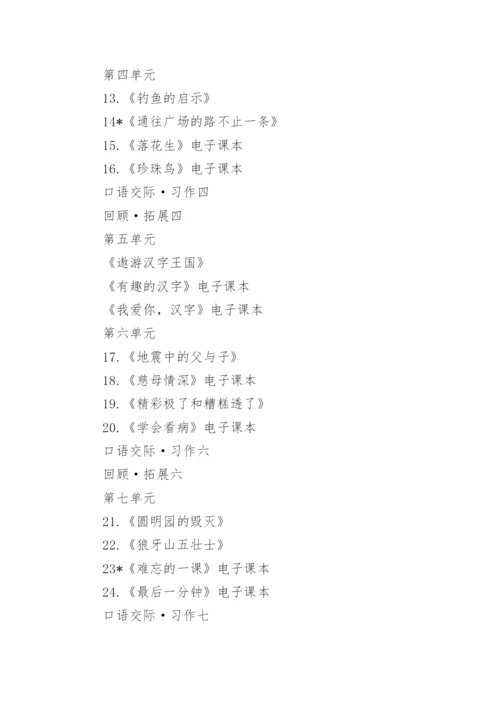 第四单元

13.《钓鱼的启示》

14*《通往广场的路不止一条》

15.《落花生》电子课本

16.《珍珠鸟》电子课本

口语交际·习作四

回顾·拓展四

第五单元

《遨游汉字王国》

《有趣的汉字》电子课本

《我爱你，汉字》电子课本

第六单元

17.《地震中的父与子》

18.《慈母情深》电子课本

19.《精彩极了和糟糕透了》

20.《学会看病》电子课本

口语交际·习作六

回顾·拓展六

第七单元

21.《圆明园的毁灭》

22.《狼牙山五壮士》

23*《难忘的一课》电子课本

24.《最后一分钟》电子课本

口语交际·习作七